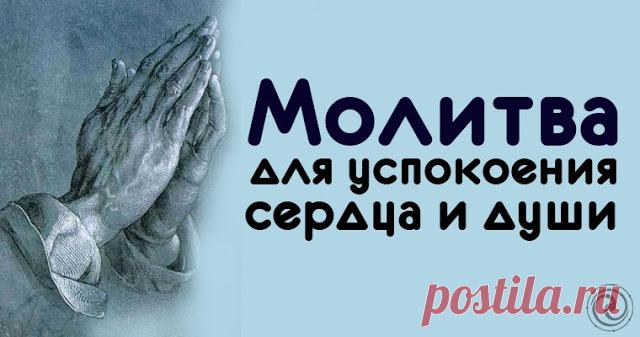 Молитва
для успокоения
сердца и души

postila.ru